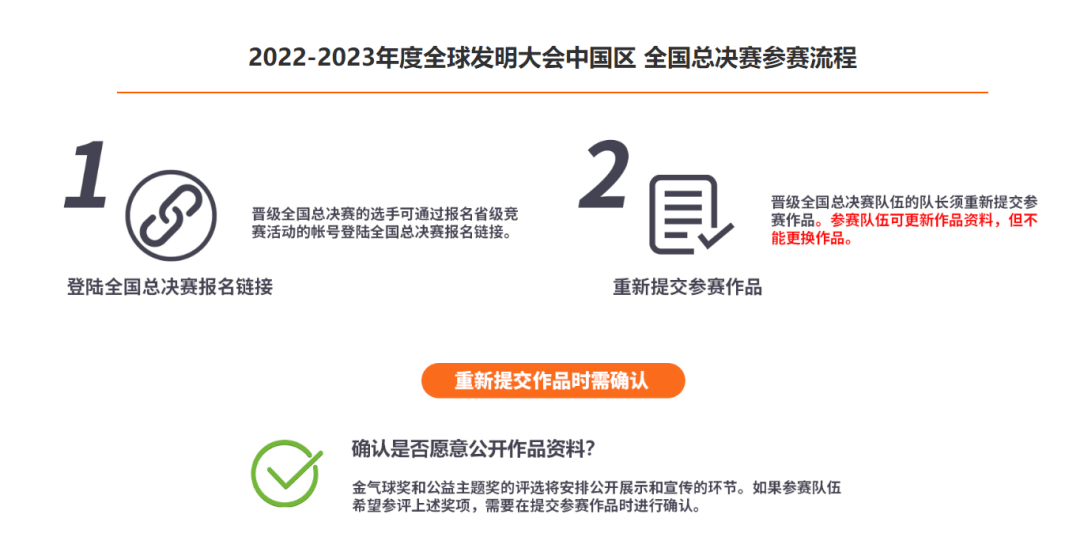 2022-2023年度全球发明大会中国区 全国总决赛参赛流程

1

晋级全国总决赛的选手可通过报名省级竞赛活动的帐号登陆全国总决赛报名链接。

登陆全国总决赛报名链接

2

晋级全国总决赛队伍的队长须重新提交参赛作品。参赛队伍可更新作品资料，但不能更换作品。

重新提交参赛作品

重新提交作品时需确认

确认是否愿意公开作品资料？

金气球奖和公益主题奖的评选将安排公开展示和宣传的环节。如果参赛队伍希望参评上述奖项，需要在提交参赛作品时进行确认。